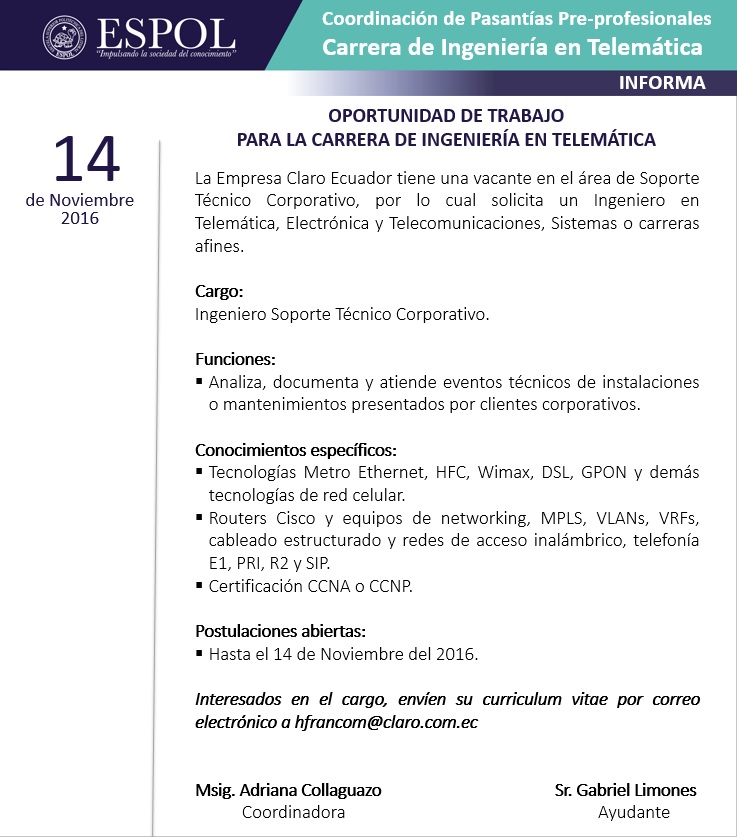 ESPOL
"Impulsando la sociedad del conocimiento"

Coordinación de Pasantías Pre-profesionales
Carrera de Ingeniería en Telemática

INFORMA

14
de Noviembre
2016

OPORTUNIDAD DE TRABAJO
PARA LA CARRERA DE INGENIERÍA EN TELEMÁTICA

La Empresa Claro Ecuador tiene una vacante en el área de Soporte Técnico Corporativo, por lo cual solicita un Ingeniero en Telemática, Electrónica y Telecomunicaciones, Sistemas o carreras afines.

Cargo:
Ingeniero Soporte Técnico Corporativo.

Funciones:
▪ Analiza, documenta y atiende eventos técnicos de instalaciones o mantenimientos presentados por clientes corporativos.

Conocimientos específicos:
▪ Tecnologías Metro Ethernet, HFC, Wimax, DSL, GPON y demás tecnologías de red celular.
▪ Routers Cisco y equipos de networking, MPLS, VLANs, VRFs, cableado estructurado y redes de acceso inalámbrico, telefonía E1, PRI, R2 y SIP.
▪ Certificación CCNA o CCNP.

Postulaciones abiertas:
▪ Hasta el 14 de Noviembre del 2016.

Interesados en el cargo, envíen su curriculum vitae por correo electrónico a hfrancom@claro.com.ec

Msig. Adriana Collaguazo
Coordinadora

Sr. Gabriel Limones
Ayudante